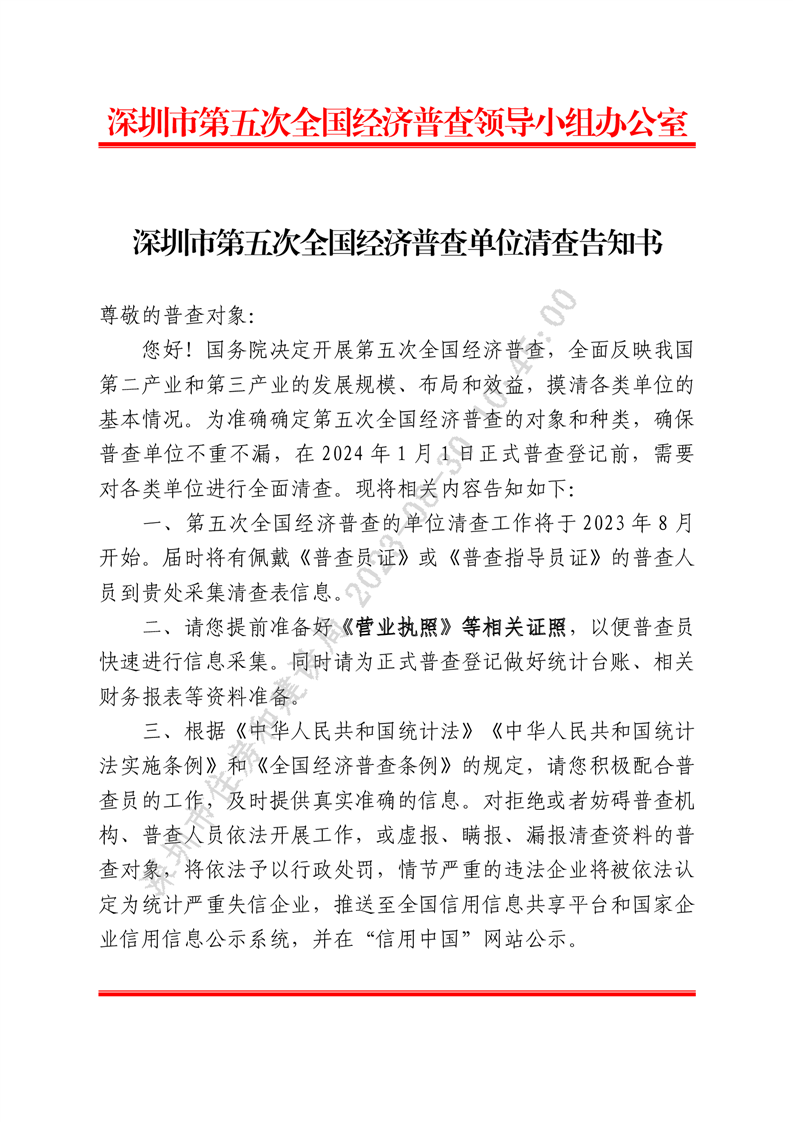 深圳市第五次全国经济普查领导小组办公室

深圳市第五次全国经济普查单位清查告知书

尊敬的普查对象:

您好！国务院决定开展第五次全国经济普查，全面反映我国第二产业和第三产业的发展规模、布局和效益，摸清各类单位的基本情况。为准确确定第五次全国经济普查的对象和种类，确保普查单位不重不漏，在 2024 年 1 月 1 日正式普查登记前，需要对各类单位进行全面清查。现将相关内容告知如下:

一、第五次全国经济普查的单位清查工作将于 2023 年 8 月开始。届时将有佩戴《普查员证》或《普查指导员证》的普查人员到贵处采集清查表信息。

二、请您提前准备好《营业执照》等相关证照，以便普查员快速进行信息采集。同时请为正式普查登记做好统计台账、相关财务报表等资料准备。

三、根据《中华人民共和国统计法》《中华人民共和国统计法实施条例》和《全国经济普查条例》的规定，请您积极配合普查员的工作，及时提供真实准确的信息。对拒绝或者妨碍普查机构、普查人员依法开展工作，或虚报、瞒报、漏报清查资料的普查对象，将依法予以行政处罚，情节严重的违法企业将被依法认定为统计严重失信企业，推送至全国信用信息共享平台和国家企业信用信息公示系统，并在“信用中国”网站公示。

深圳市住房和建设局 2023-08-30 10:45:00